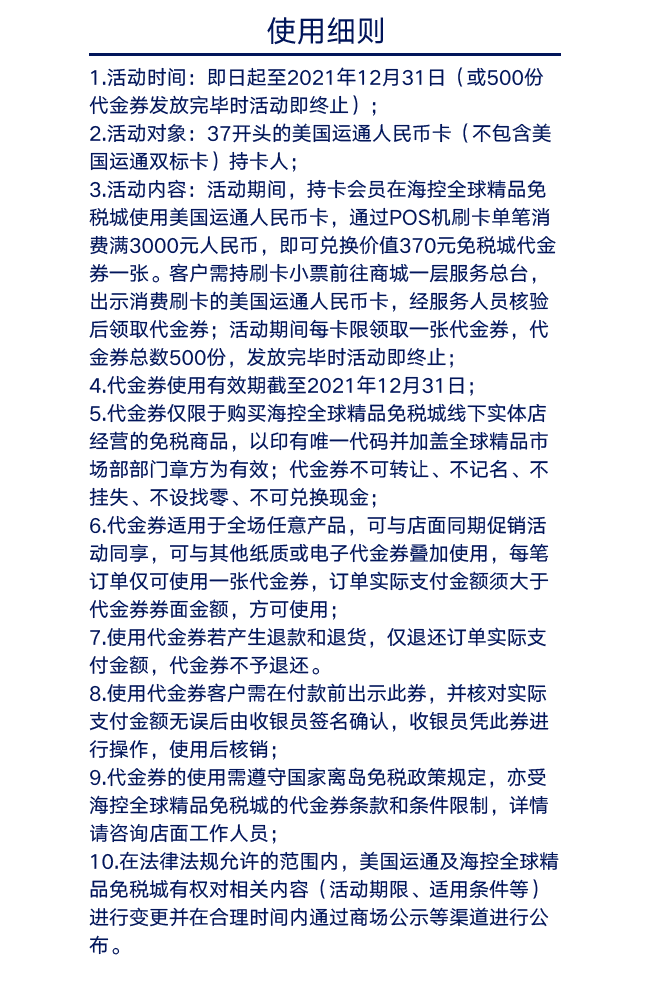 使用细则

1.活动时间：即日起至2021年12月31日（或500份代金券发放完毕时活动即终止）；

2.活动对象：37开头的美国运通人民币卡（不包含美国运通双标卡）持卡人；

3.活动内容：活动期间，持卡会员在海控全球精品免税城使用美国运通人民币卡，通过POS机刷卡单笔消费满3000元人民币，即可兑换价值370元免税城代金券一张。客户需持刷卡小票前往商城一层服务总台，出示消费刷卡的美国运通人民币卡，经服务人员核验后领取代金券；活动期间每卡限领取一张代金券，代金券总数500份，发放完毕时活动即终止；

4.代金券使用有效期截至2021年12月31日；

5.代金券仅限于购买海控全球精品免税城线下实体店经营的免税商品，以印有唯一代码并加盖全球精品市场部部门章方为有效；代金券不可转让、不记名、不挂失、不设找零、不可兑换现金；

6.代金券适用于全场任意产品，可与店面同期促销活动同享，可与其他纸质或电子代金券叠加使用，每笔订单仅可使用一张代金券，订单实际支付金额须大于代金券券面金额，方可使用；

7.使用代金券若产生退款和退货，仅退还订单实际支付金额，代金券不予退还。

8.使用代金券客户需在付款前出示此券，并核对实际支付金额无误后由收银员签名确认，收银员凭此券进行操作，使用后核销；

9.代金券的使用需遵守国家离岛免税政策规定，亦受海控全球精品免税城的代金券条款和条件限制，详情请咨询店面工作人员；

10.在法律法规允许的范围内，美国运通及海控全球精品免税城有权对相关内容（活动期限、适用条件等）进行变更并在合理时间内通过商场公示等渠道进行公布。